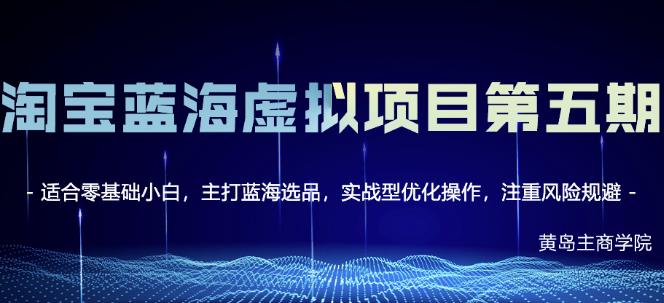 淘宝蓝海虚拟项目第五期

- 适合零基础小白，主打蓝海选品，实战型优化操作，注重风险规避 -

黄岛主商学院